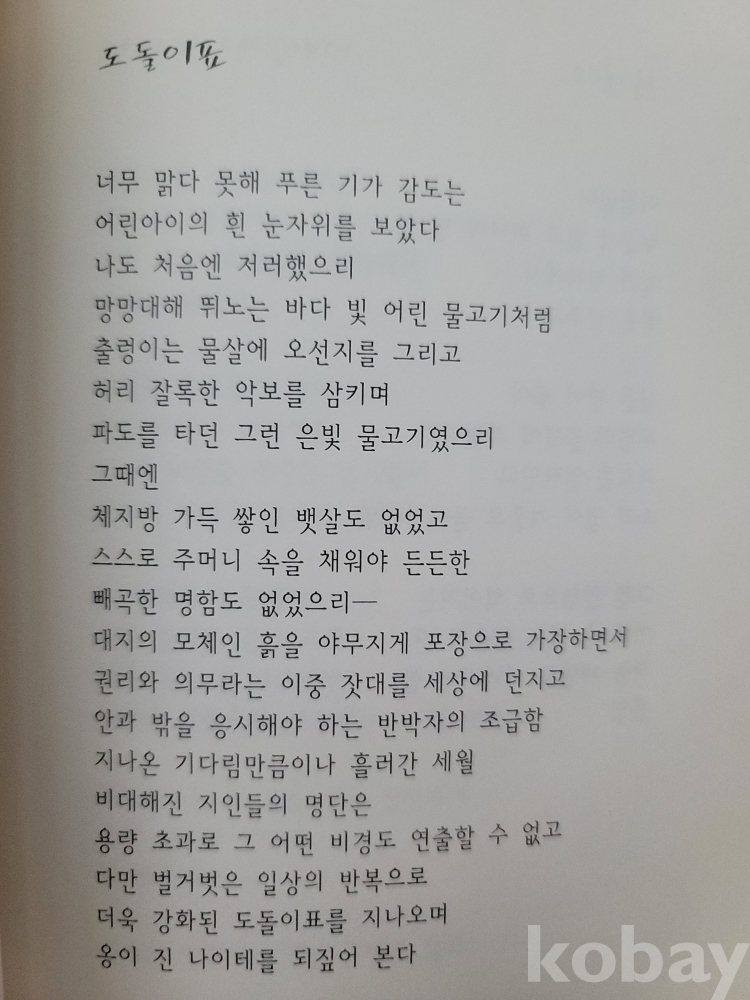 도돌이표

너무 맑다 못해 푸른 기가 감도는
어린아이의 흰 눈자위를 보았다
나도 처음엔 저러했으리
망망대해 뛰노는 바다 빛 어린 물고기처럼
출렁이는 물살에 오선지를 그리고
허리 잘록한 악보를 삼키며
파도를 타던 그런 은빛 물고기였으리
그때엔
체지방 가득 쌓인 뱃살도 없었고
스스로 주머니 속을 채워야 든든한
빼곡한 명함도 없었으리—
대지의 모체인 흙을 야무지게 포장으로 가장하면서
권리와 의무라는 이중 잣대를 세상에 던지고
안과 밖을 응시해야 하는 반박자의 조급함
지나온 기다림만큼이나 흘러간 세월
비대해진 지인들의 명단은
용량 초과로 그 어떤 비경도 연출할 수 없고
다만 벌거벗은 일상의 반복으로
더욱 강화된 도돌이표를 지나오며
옹이 진 나이테를 되짚어 본다

kobay